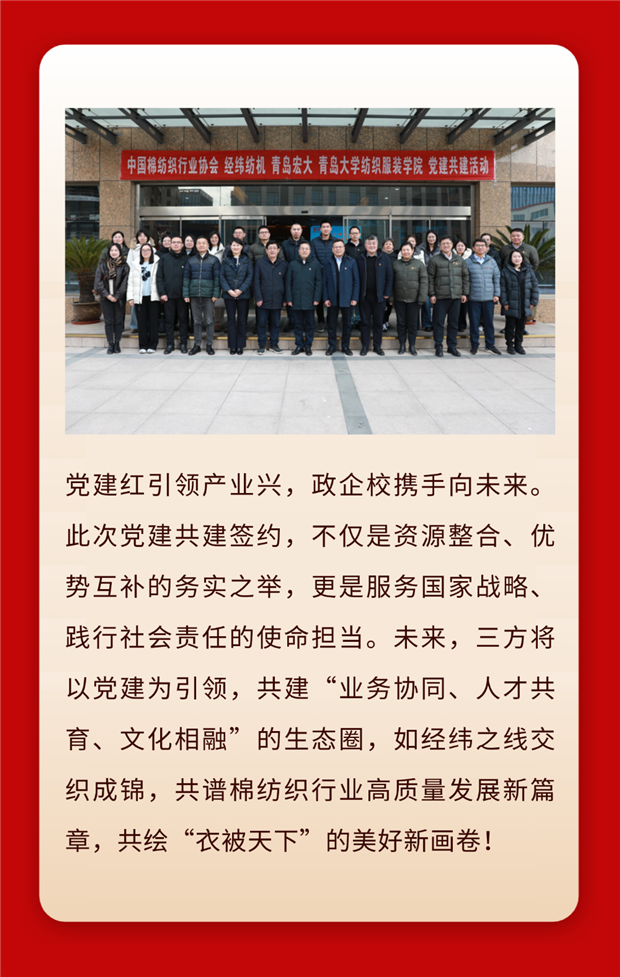 中国棉纺织行业协会 经纬纺机 青岛宏大 青岛大学纺织服装学院 党建共建活动

党建红引领产业兴，政企校携手向未来。此次党建共建签约，不仅是资源整合、优势互补的务实之举，更是服务国家战略、践行社会责任的使命担当。未来，三方将以党建为引领，共建“业务协同、人才共育、文化相融”的生态圈，如经纬之线交织成锦，共谱棉纺织行业高质量发展新篇章，共绘“衣被天下”的美好新画卷！